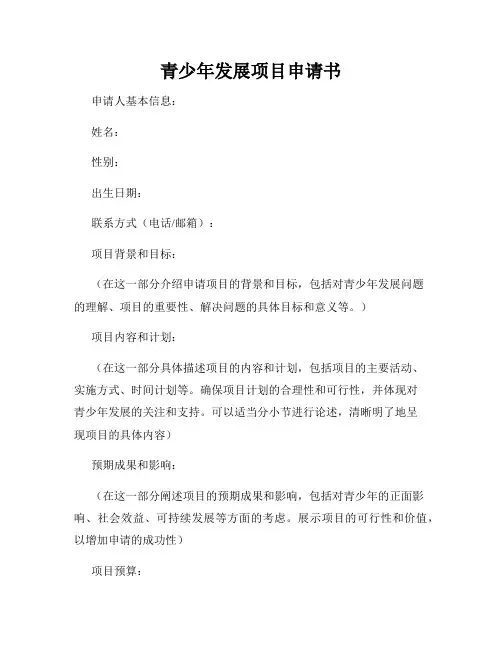 青少年发展项目申请书

申请人基本信息：

姓名：

性别：

出生日期：

联系方式（电话/邮箱）：

项目背景和目标：

（在这一部分介绍申请项目的背景和目标，包括对青少年发展问题的理解、项目的重要性、解决问题的具体目标和意义等。）

项目内容和计划：

（在这一部分具体描述项目的内容和计划，包括项目的主要活动、实施方式、时间计划等。确保项目计划的合理性和可行性，并体现对青少年发展的关注和支持。可以适当分小节进行论述，清晰明了地呈现项目的具体内容）

预期成果和影响：

（在这一部分阐述项目的预期成果和影响，包括对青少年的正面影响、社会效益、可持续发展等方面的考虑。展示项目的可行性和价值，以增加申请的成功性）

项目预算：